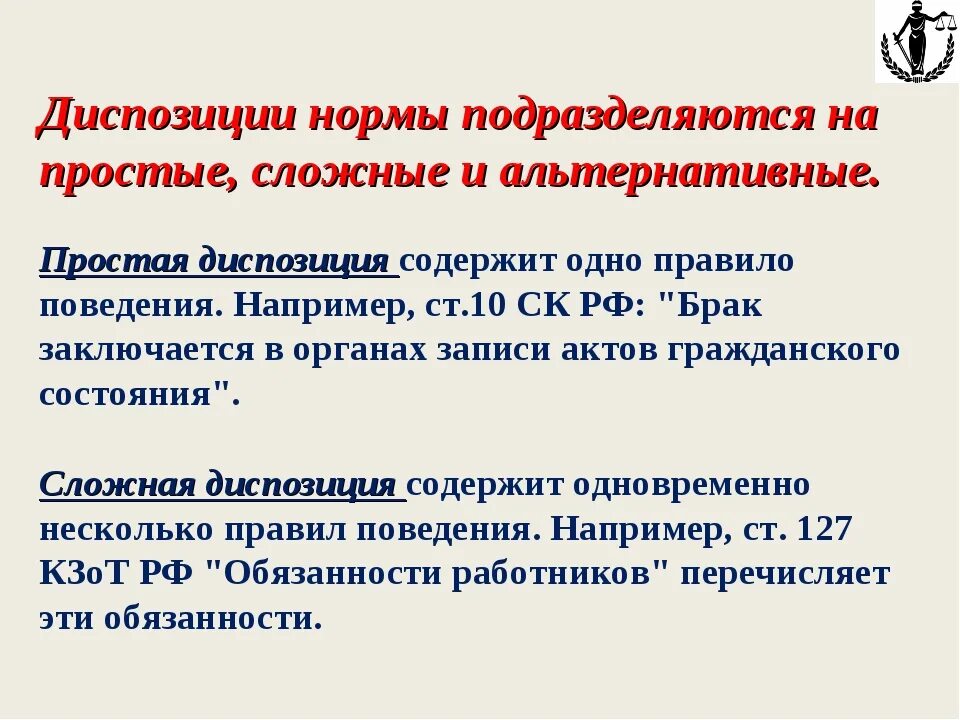 Диспозиции нормы подразделяются на простые, сложные и альтернативные.

Простая диспозиция содержит одно правило поведения. Например, ст.10 СК РФ: "Брак заключается в органах записи актов гражданского состояния".

Сложная диспозиция содержит одновременно несколько правил поведения. Например, ст. 127 КЗоТ РФ "Обязанности работников" перечисляет эти обязанности.